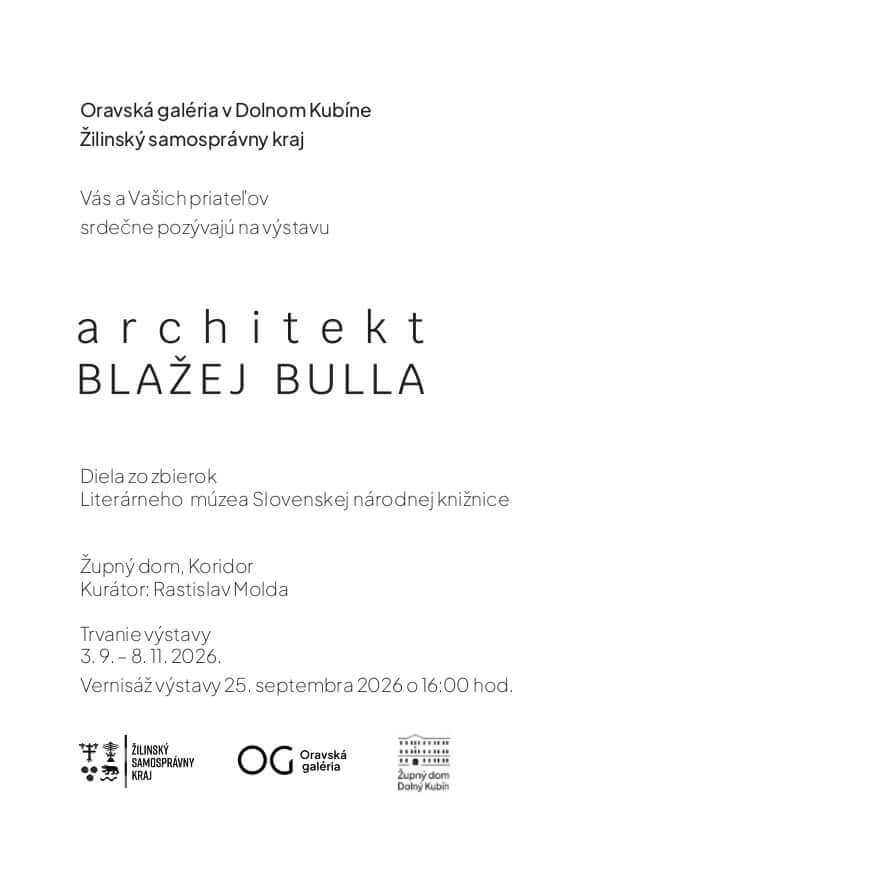 Oravská galéria v Dolnom Kubíne
Žilinský samosprávny kraj

Vás a Vašich priateľov
srdečne pozývajú na výstavu

architekt
BLAŽEJ BULLA

Diela zo zbierok
Literárneho múzea Slovenskej národnej knižnice

Župný dom, Koridor
Kurátor: Rastislav Molda

Trvanie výstavy
3. 9. – 8. 11. 2026.
Vernisáž výstavy 25. septembra 2026 o 16:00 hod.

ŽILINSKÝ
SAMOSPRÁVNY
KRAJ

OG Oravská galéria

Župný dom
Dolný Kubín